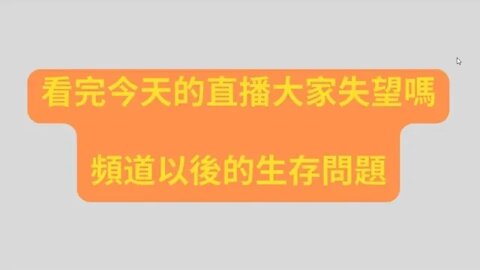 看完今天的直播大家失望嗎

頻道以後的生存問題